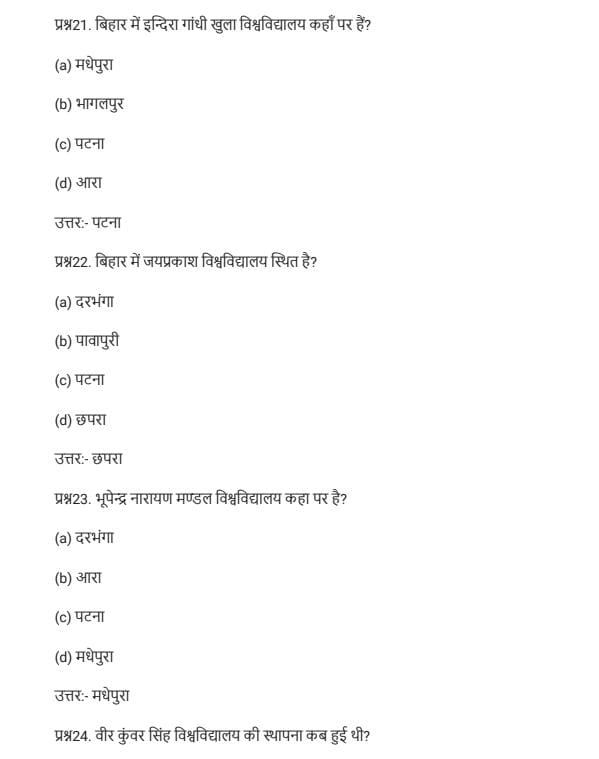 प्रश्न21. बिहार में इन्दिरा गांधी खुला विश्वविद्यालय कहाँ पर हैं?

(a) मधेपुरा

(b) भागलपुर

(c) पटना

(d) आरा

उत्तर:- पटना

प्रश्न22. बिहार में जयप्रकाश विश्वविद्यालय स्थित है?

(a) दरभंगा

(b) पावापुरी

(c) पटना

(d) छपरा

उत्तर:- छपरा

प्रश्न23. भूपेन्द्र नारायण मण्डल विश्वविद्यालय कहा पर है?

(a) दरभंगा

(b) आरा

(c) पटना

(d) मधेपुरा

उत्तर:- मधेपुरा

प्रश्न24. वीर कुंवर सिंह विश्वविद्यालय की स्थापना कब हुई थी?